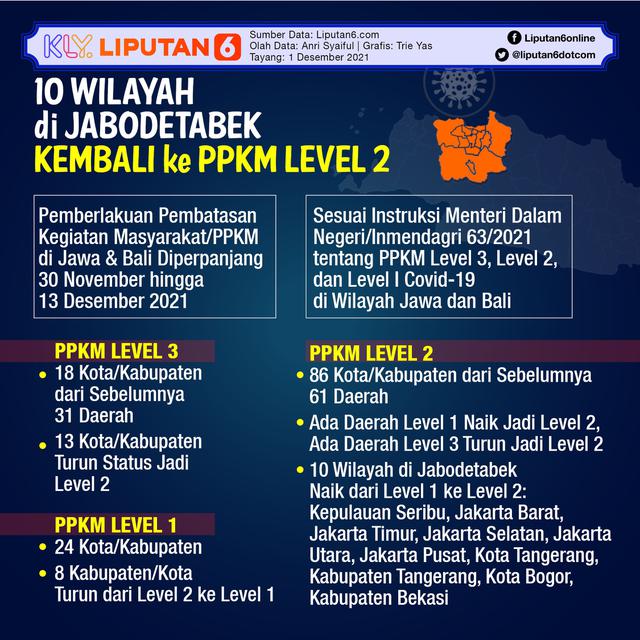 KLY. LIPUTAN 6

Sumber Data: Liputan6.com
Olah Data: Anri Syaiful | Grafis: Trie Yas
Tayang: 1 Desember 2021

Liputan6online
@liputan6dotcom

10 WILAYAH di JABODETABEK KEMBALI ke PPKM LEVEL 2

Pemberlakuan Pembatasan Kegiatan Masyarakat/PPKM di Jawa & Bali Diperpanjang 30 November hingga 13 Desember 2021

Sesuai Instruksi Menteri Dalam Negeri/Inmendagri 63/2021 tentang PPKM Level 3, Level 2, dan Level I Covid-19 di Wilayah Jawa dan Bali

PPKM LEVEL 3
• 18 Kota/Kabupaten dari Sebelumnya 31 Daerah
• 13 Kota/Kabupaten Turun Status Jadi Level 2

PPKM LEVEL 1
• 24 Kota/Kabupaten
• 8 Kabupaten/Kota Turun dari Level 2 ke Level 1

PPKM LEVEL 2
• 86 Kota/Kabupaten dari Sebelumnya 61 Daerah
• Ada Daerah Level 1 Naik Jadi Level 2, Ada Daerah Level 3 Turun Jadi Level 2
• 10 Wilayah di Jabodetabek Naik dari Level 1 ke Level 2: Kepulauan Seribu, Jakarta Barat, Jakarta Timur, Jakarta Selatan, Jakarta Utara, Jakarta Pusat, Kota Tangerang, Kabupaten Tangerang, Kota Bogor, Kabupaten Bekasi